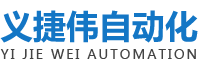 义捷伟自动化
YI JIE WEI AUTOMATION